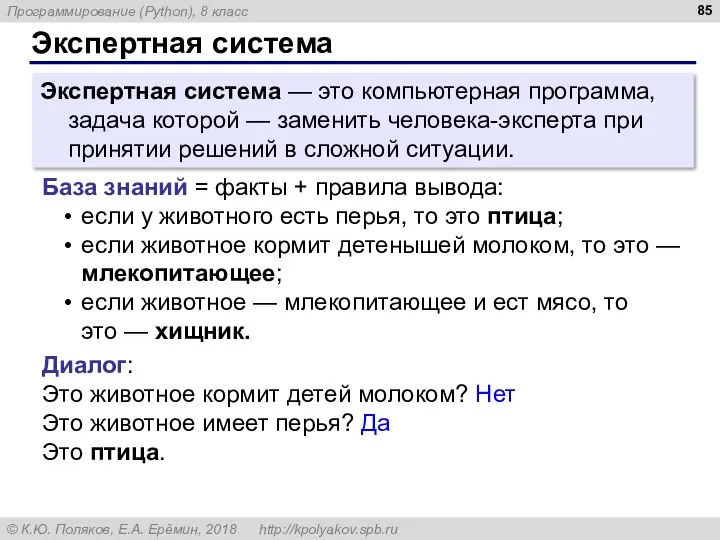 Программирование (Python), 8 класс

85

Экспертная система

Экспертная система — это компьютерная программа, задача которой — заменить человека-эксперта при принятии решений в сложной ситуации.

База знаний = факты + правила вывода:
• если у животного есть перья, то это птица;
• если животное кормит детенышей молоком, то это — млекопитающее;
• если животное — млекопитающее и ест мясо, то это — хищник.

Диалог:
Это животное кормит детей молоком? Нет
Это животное имеет перья? Да
Это птица.

© К.Ю. Поляков, Е.А. Ерёмин, 2018 http://kpolyakov.spb.ru